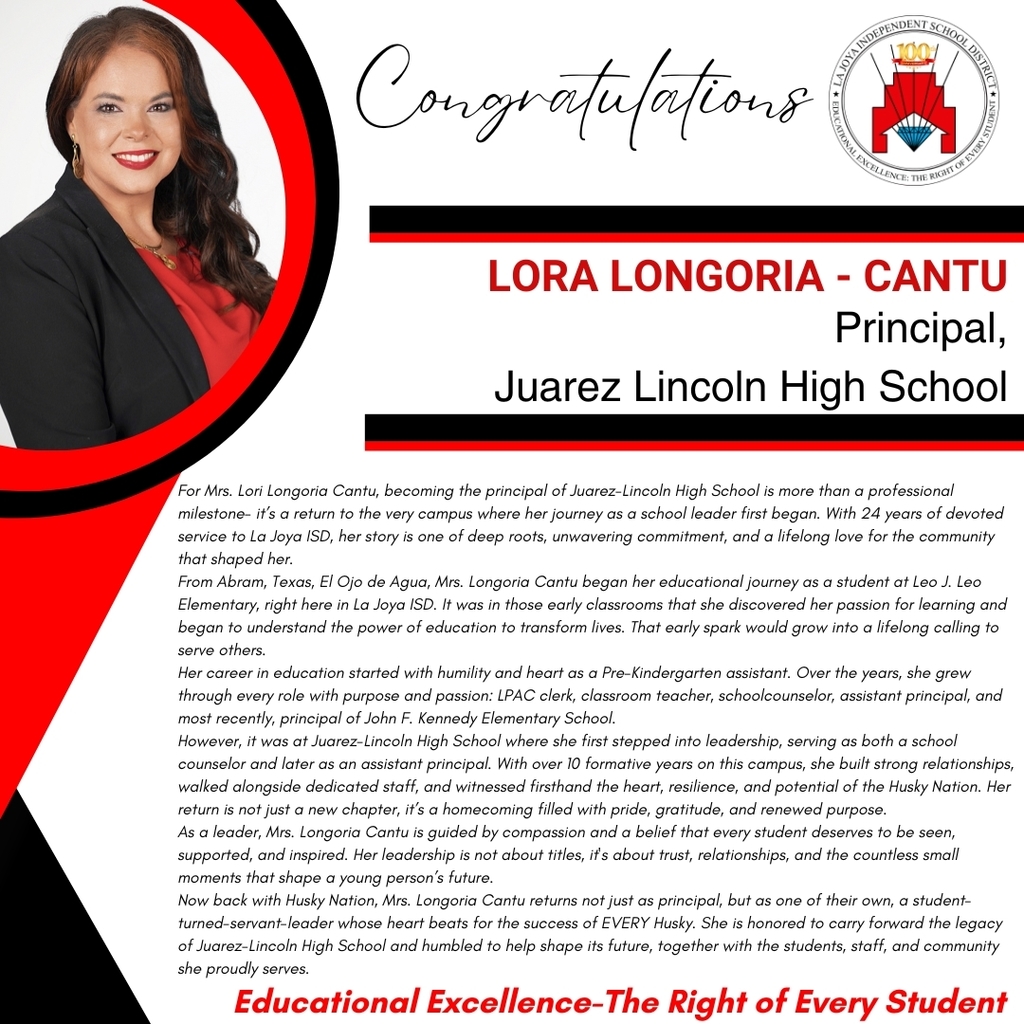 Congratulations

LA JOYA INDEPENDENT SCHOOL DISTRICT
100
EDUCATIONAL EXCELLENCE: THE RIGHT OF EVERY STUDENT

LORA LONGORIA - CANTU
Principal,
Juarez Lincoln High School

For Mrs. Lori Longoria Cantu, becoming the principal of Juarez-Lincoln High School is more than a professional milestone- it's a return to the very campus where her journey as a school leader first began. With 24 years of devoted service to La Joya ISD, her story is one of deep roots, unwavering commitment, and a lifelong love for the community that shaped her.
From Abram, Texas, El Ojo de Agua, Mrs. Longoria Cantu began her educational journey as a student at Leo J. Leo Elementary, right here in La Joya ISD. It was in those early classrooms that she discovered her passion for learning and began to understand the power of education to transform lives. That early spark would grow into a lifelong calling to serve others.
Her career in education started with humility and heart as a Pre-Kindergarten assistant. Over the years, she grew through every role with purpose and passion: LPAC clerk, classroom teacher, schoolcounselor, assistant principal, and most recently, principal of John F. Kennedy Elementary School.
However, it was at Juarez-Lincoln High School where she first stepped into leadership, serving as both a school counselor and later as an assistant principal. With over 10 formative years on this campus, she built strong relationships, walked alongside dedicated staff, and witnessed firsthand the heart, resilience, and potential of the Husky Nation. Her return is not just a new chapter, it's a homecoming filled with pride, gratitude, and renewed purpose.
As a leader, Mrs. Longoria Cantu is guided by compassion and a belief that every student deserves to be seen, supported, and inspired. Her leadership is not about titles, it's about trust, relationships, and the countless small moments that shape a young person's future.
Now back with Husky Nation, Mrs. Longoria Cantu returns not just as principal, but as one of their own, a student-turned-servant-leader whose heart beats for the success of EVERY Husky. She is honored to carry forward the legacy of Juarez-Lincoln High School and humbled to help shape its future, together with the students, staff, and community she proudly serves.

Educational Excellence-The Right of Every Student